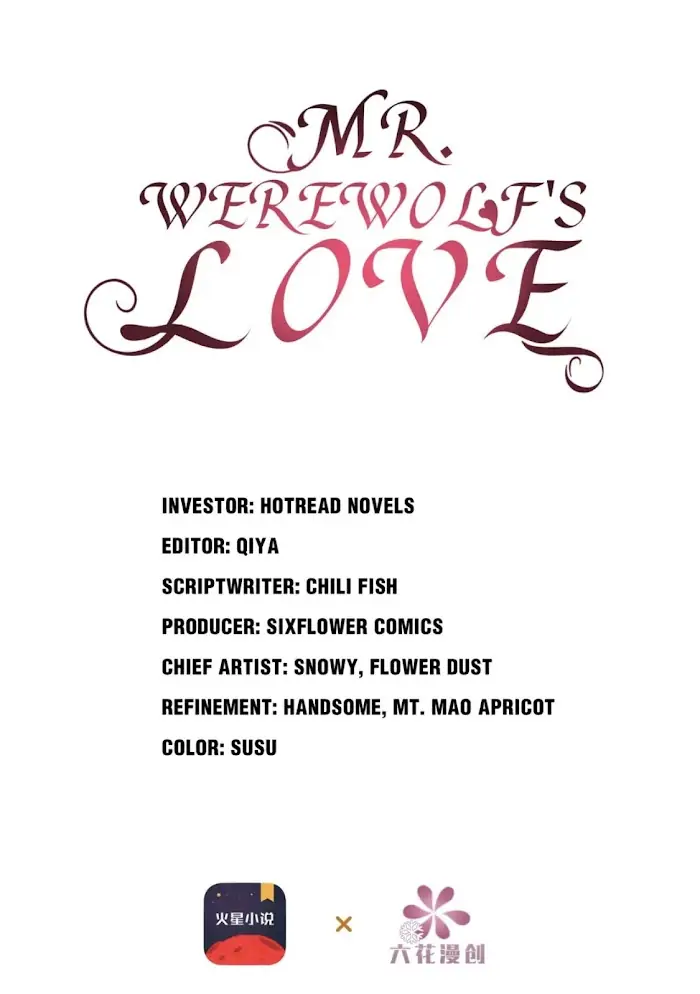 MR.
WEREWOLF'S
LOVE

INVESTOR: HOTREAD NOVELS
EDITOR: QIYA
SCRIPTWRITER: CHILI FISH
PRODUCER: SIXFLOWER COMICS
CHIEF ARTIST: SNOWY, FLOWER DUST
REFINEMENT: HANDSOME, MT. MAO APRICOT
COLOR: SUSU

火星小说 × 六花漫创